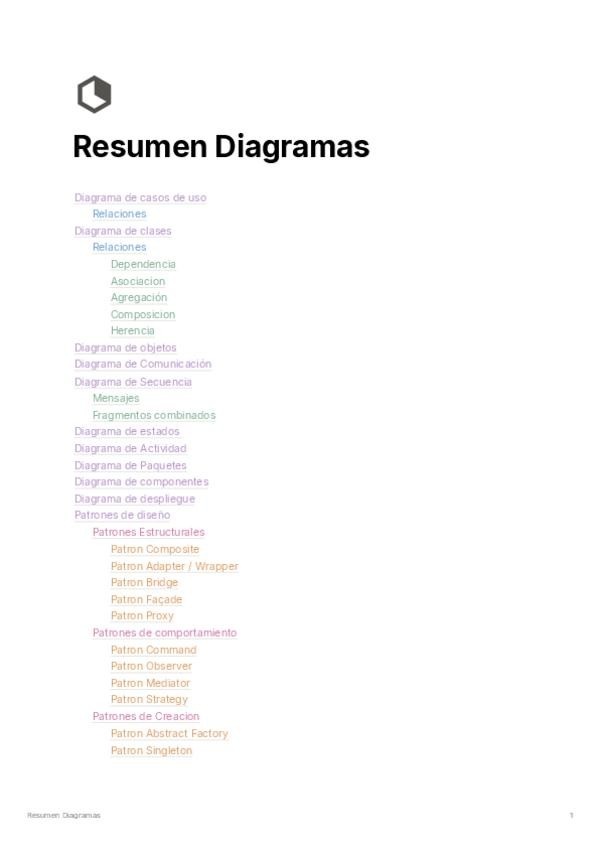 Resumen Diagramas

Diagrama de casos de uso
Relaciones
Diagrama de clases
Relaciones
Dependencia
Asociacion
Agregación
Composicion
Herencia
Diagrama de objetos
Diagrama de Comunicación
Diagrama de Secuencia
Mensajes
Fragmentos combinados
Diagrama de estados
Diagrama de Actividad
Diagrama de Paquetes
Diagrama de componentes
Diagrama de despliegue
Patrones de diseño
Patrones Estructurales
Patron Composite
Patron Adapter / Wrapper
Patron Bridge
Patron Façade
Patron Proxy
Patrones de comportamiento
Patron Command
Patron Observer
Patron Mediator
Patron Strategy
Patrones de Creacion
Patron Abstract Factory
Patron Singleton

Resumen Diagramas

1